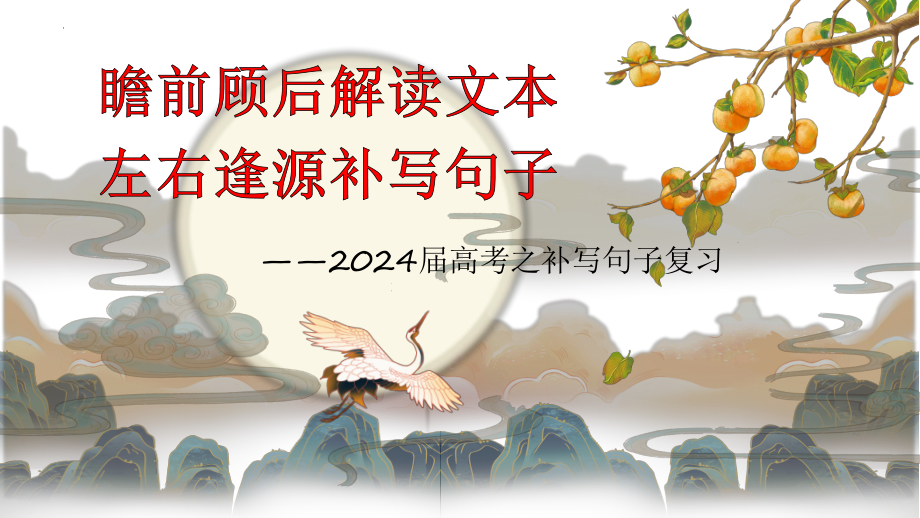 瞻前顾后解读文本
左右逢源补写句子

——2024届高考之补写句子复习